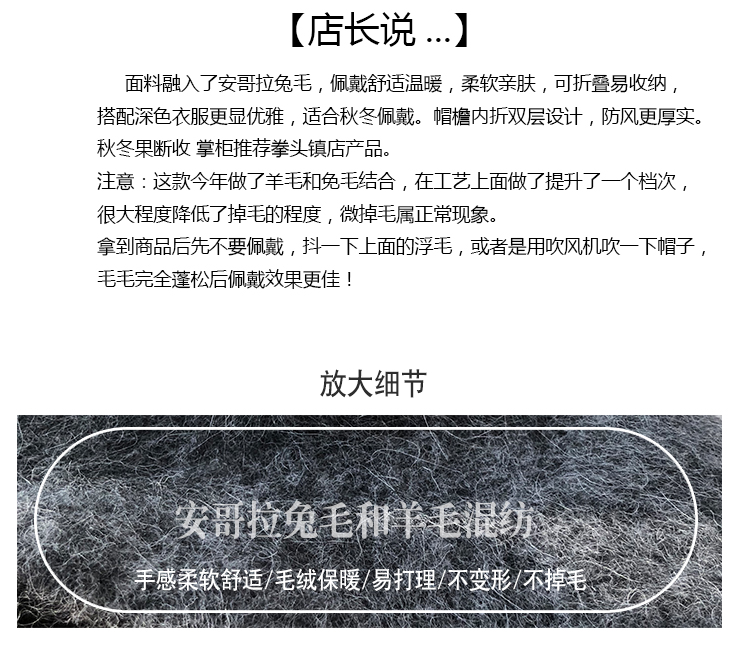 【店长说 ...】

面料融入了安哥拉兔毛，佩戴舒适温暖，柔软亲肤，可折叠易收纳，搭配深色衣服更显优雅，适合秋冬佩戴。帽檐内折双层设计，防风更厚实。秋冬果断收 掌柜推荐拳头镇店产品。
注意：这款今年做了羊毛和兔毛结合，在工艺上面做了提升了一个档次，很大程度降低了掉毛的程度，微掉毛属正常现象。
拿到商品后先不要佩戴，抖一下上面的浮毛，或者是用吹风机吹一下帽子，毛毛完全蓬松后佩戴效果更佳！

放大细节

安哥拉兔毛和羊毛混纺

手感柔软舒适/毛绒保暖/易打理/不变形/不掉毛